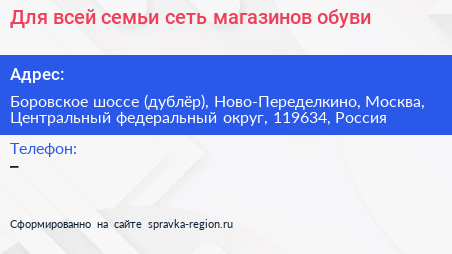 Для всей семьи сеть магазинов обуви

Адрес:

Боровское шоссе (дублёр), Ново-Переделкино, Москва, Центральный федеральный округ, 119634, Россия

Телефон:

–

Сформированно на сайте spravka-region.ru